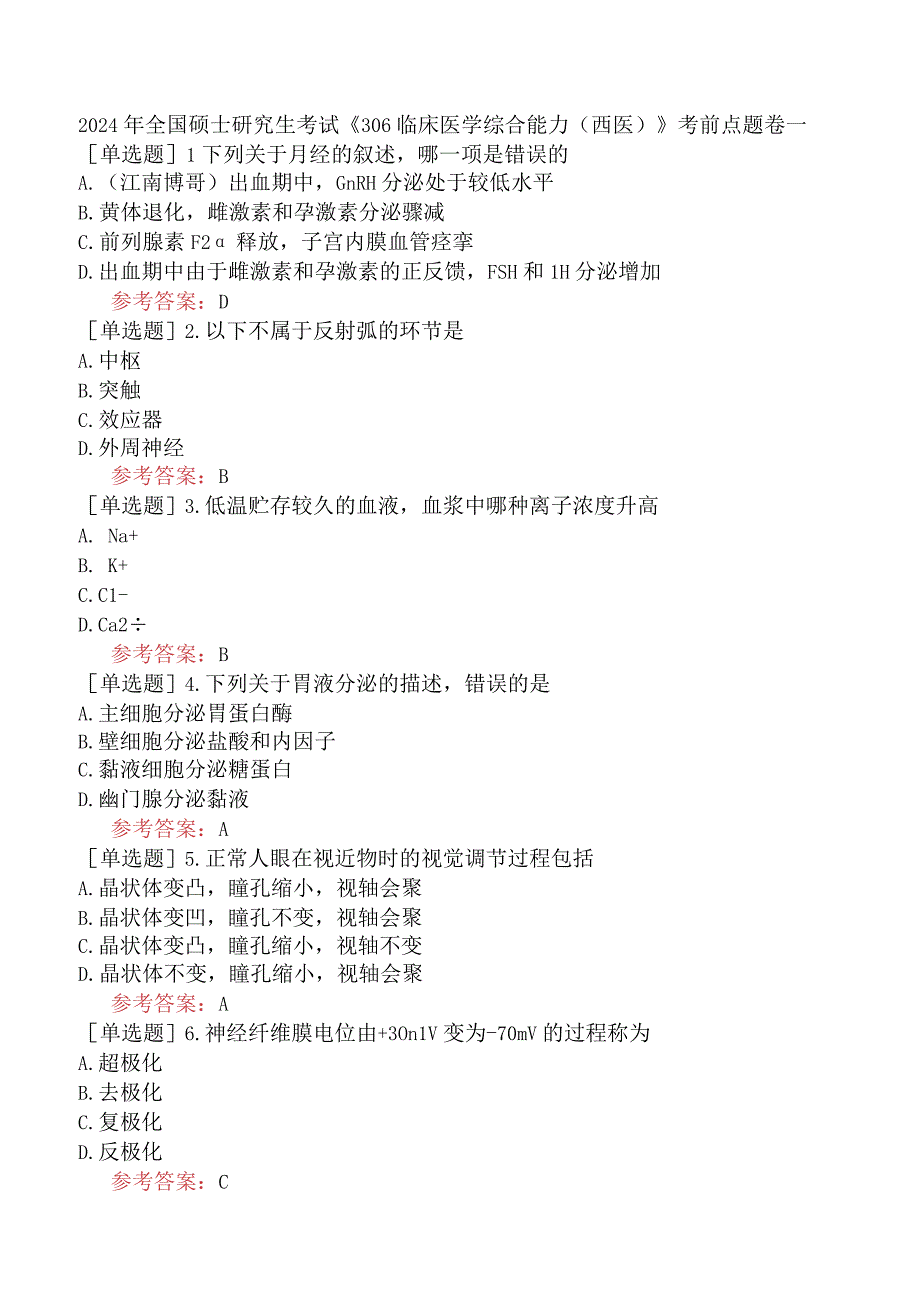 2024年全国硕士研究生考试《306临床医学综合能力（西医）》考前点题卷一

［单选题］1下列关于月经的叙述，哪一项是错误的
A.（江南博哥）出血期中，GnRH分泌处于较低水平
B.黄体退化，雌激素和孕激素分泌骤减
C.前列腺素F2α释放，子宫内膜血管痉挛
D.出血期中由于雌激素和孕激素的正反馈，FSH和1H分泌增加
参考答案：D

［单选题］2.以下不属于反射弧的环节是
A.中枢
B.突触
C.效应器
D.外周神经
参考答案：B

［单选题］3.低温贮存较久的血液，血浆中哪种离子浓度升高
A. Na+
B. K+
C.C1-
D.Ca2÷
参考答案：B

［单选题］4.下列关于胃液分泌的描述，错误的是
A.主细胞分泌胃蛋白酶
B.壁细胞分泌盐酸和内因子
C.黏液细胞分泌糖蛋白
D.幽门腺分泌黏液
参考答案：A

［单选题］5.正常人眼在视近物时的视觉调节过程包括
A.晶状体变凸，瞳孔缩小，视轴会聚
B.晶状体变凹，瞳孔不变，视轴会聚
C.晶状体变凸，瞳孔缩小，视轴不变
D.晶状体不变，瞳孔缩小，视轴会聚
参考答案：A

［单选题］6.神经纤维膜电位由+30n1V变为-70mV的过程称为
A.超极化
B.去极化
C.复极化
D.反极化
参考答案：C